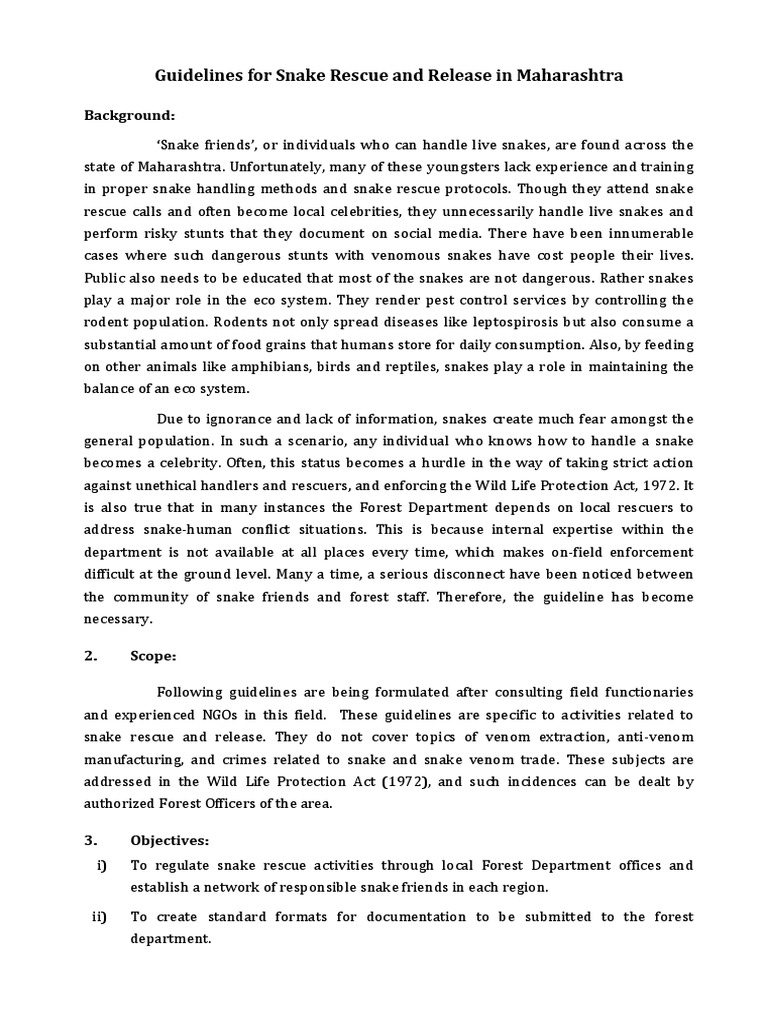 Guidelines for Snake Rescue and Release in Maharashtra

Background:

'Snake friends', or individuals who can handle live snakes, are found across the state of Maharashtra. Unfortunately, many of these youngsters lack experience and training in proper snake handling methods and snake rescue protocols. Though they attend snake rescue calls and often become local celebrities, they unnecessarily handle live snakes and perform risky stunts that they document on social media. There have been innumerable cases where such dangerous stunts with venomous snakes have cost people their lives. Public also needs to be educated that most of the snakes are not dangerous. Rather snakes play a major role in the eco system. They render pest control services by controlling the rodent population. Rodents not only spread diseases like leptospirosis but also consume a substantial amount of food grains that humans store for daily consumption. Also, by feeding on other animals like amphibians, birds and reptiles, snakes play a role in maintaining the balance of an eco system.

Due to ignorance and lack of information, snakes create much fear amongst the general population. In such a scenario, any individual who knows how to handle a snake becomes a celebrity. Often, this status becomes a hurdle in the way of taking strict action against unethical handlers and rescuers, and enforcing the Wild Life Protection Act, 1972. It is also true that in many instances the Forest Department depends on local rescuers to address snake-human conflict situations. This is because internal expertise within the department is not available at all places every time, which makes on-field enforcement difficult at the ground level. Many a time, a serious disconnect have been noticed between the community of snake friends and forest staff. Therefore, the guideline has become necessary.

2. Scope:

Following guidelines are being formulated after consulting field functionaries and experienced NGOs in this field. These guidelines are specific to activities related to snake rescue and release. They do not cover topics of venom extraction, anti-venom manufacturing, and crimes related to snake and snake venom trade. These subjects are addressed in the Wild Life Protection Act (1972), and such incidences can be dealt by authorized Forest Officers of the area.

3. Objectives:

i) To regulate snake rescue activities through local Forest Department offices and establish a network of responsible snake friends in each region.

ii) To create standard formats for documentation to be submitted to the forest department.